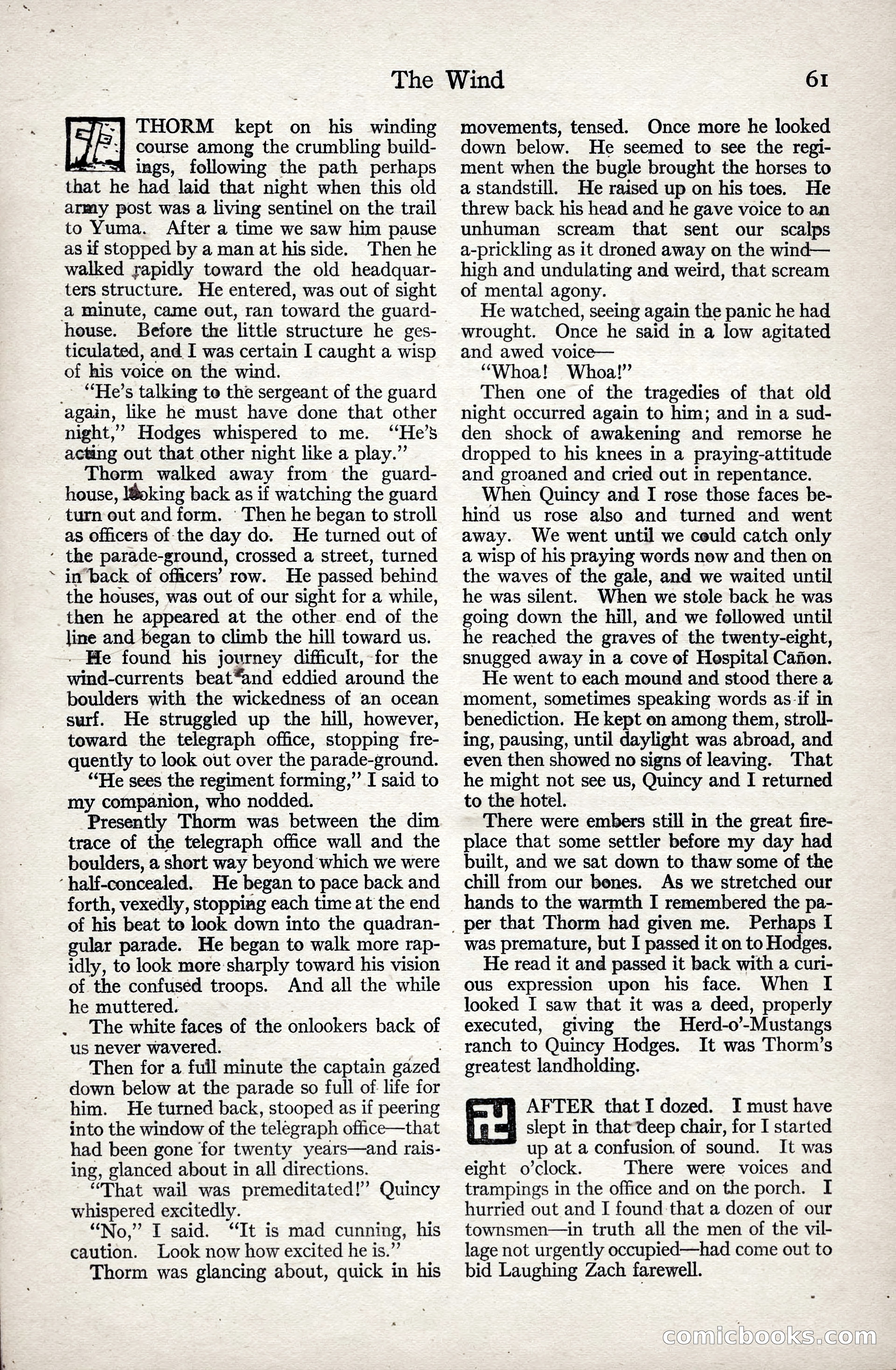 The Wind 61

THORM kept on his winding course among the crumbling buildings, following the path perhaps that he had laid that night when this old army post was a living sentinel on the trail to Yuma. After a time we saw him pause as if stopped by a man at his side. Then he walked rapidly toward the old headquarters structure. He entered, was out of sight a minute, came out, ran toward the guardhouse. Before the little structure he gesticulated, and I was certain I caught a wisp of his voice on the wind.

"He's talking to the sergeant of the guard again, like he must have done that other night," Hodges whispered to me. "He's acting out that other night like a play."

Thorm walked away from the guardhouse, looking back as if watching the guard turn out and form. Then he began to stroll as officers of the day do. He turned out of the parade-ground, crossed a street, turned in back of officers' row. He passed behind the houses, was out of our sight for a while, then he appeared at the other end of the line and began to climb the hill toward us.

He found his journey difficult, for the wind-currents beat and eddied around the boulders with the wickedness of an ocean surf. He struggled up the hill, however, toward the telegraph office, stopping frequently to look out over the parade-ground.

"He sees the regiment forming," I said to my companion, who nodded.

Presently Thorm was between the dim trace of the telegraph office wall and the boulders, a short way beyond which we were half-concealed. He began to pace back and forth, vexedly, stopping each time at the end of his beat to look down into the quadrangular parade. He began to walk more rapidly, to look more sharply toward his vision of the confused troops. And all the while he muttered.

The white faces of the onlookers back of us never wavered.

Then for a full minute the captain gazed down below at the parade so full of life for him. He turned back, stooped as if peering into the window of the telegraph office—that had been gone for twenty years—and raising, glanced about in all directions.

"That wail was premeditated!" Quincy whispered excitedly.

"No," I said. "It is mad cunning, his caution. Look now how excited he is."

Thorm was glancing about, quick in his movements, tensed. Once more he looked down below. He seemed to see the regiment when the bugle brought the horses to a standstill. He raised up on his toes. He threw back his head and he gave voice to an unhuman scream that sent our scalps a-prickling as it droned away on the wind—high and undulating and weird, that scream of mental agony.

He watched, seeing again the panic he had wrought. Once he said in a low agitated and awed voice—

"Whoa! Whoa!"

Then one of the tragedies of that old night occurred again to him; and in a sudden shock of awakening and remorse he dropped to his knees in a praying-attitude and groaned and cried out in repentance.

When Quincy and I rose those faces behind us rose also and turned and went away. We went until we could catch only a wisp of his praying words now and then on the waves of the gale, and we waited until he was silent. When we stole back he was going down the hill, and we followed until he reached the graves of the twenty-eight, snugged away in a cove of Hospital Cañon.

He went to each mound and stood there a moment, sometimes speaking words as if in benediction. He kept on among them, strolling, pausing, until daylight was abroad, and even then showed no signs of leaving. That he might not see us, Quincy and I returned to the hotel.

There were embers still in the great fireplace that some settler before my day had built, and we sat down to thaw some of the chill from our bones. As we stretched our hands to the warmth I remembered the paper that Thorm had given me. Perhaps I was premature, but I passed it on to Hodges.

He read it and passed it back with a curious expression upon his face. When I looked I saw that it was a deed, properly executed, giving the Herd-o'-Mustangs ranch to Quincy Hodges. It was Thorm's greatest landholding.

AFTER that I dozed. I must have slept in that deep chair, for I started up at a confusion of sound. It was eight o'clock. There were voices and trampings in the office and on the porch. I hurried out and I found that a dozen of our townsmen—in truth all the men of the village not urgently occupied—had come out to bid Laughing Zach farewell.

comicbooks.com